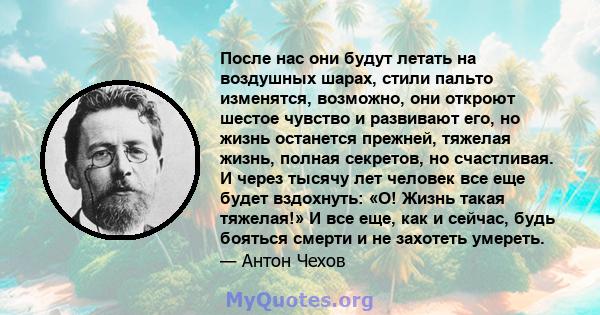 После нас они будут летать на воздушных шарах, стили пальто изменятся, возможно, они откроют шестое чувство и развивают его, но жизнь останется прежней, тяжелая жизнь, полная секретов, но счастливая. И через тысячу лет человек все еще будет вздохнуть: «О! Жизнь такая тяжелая!» И все еще, как и сейчас, будь бояться смерти и не захотеть умереть.
— Антон Чехов

MyQuotes.org